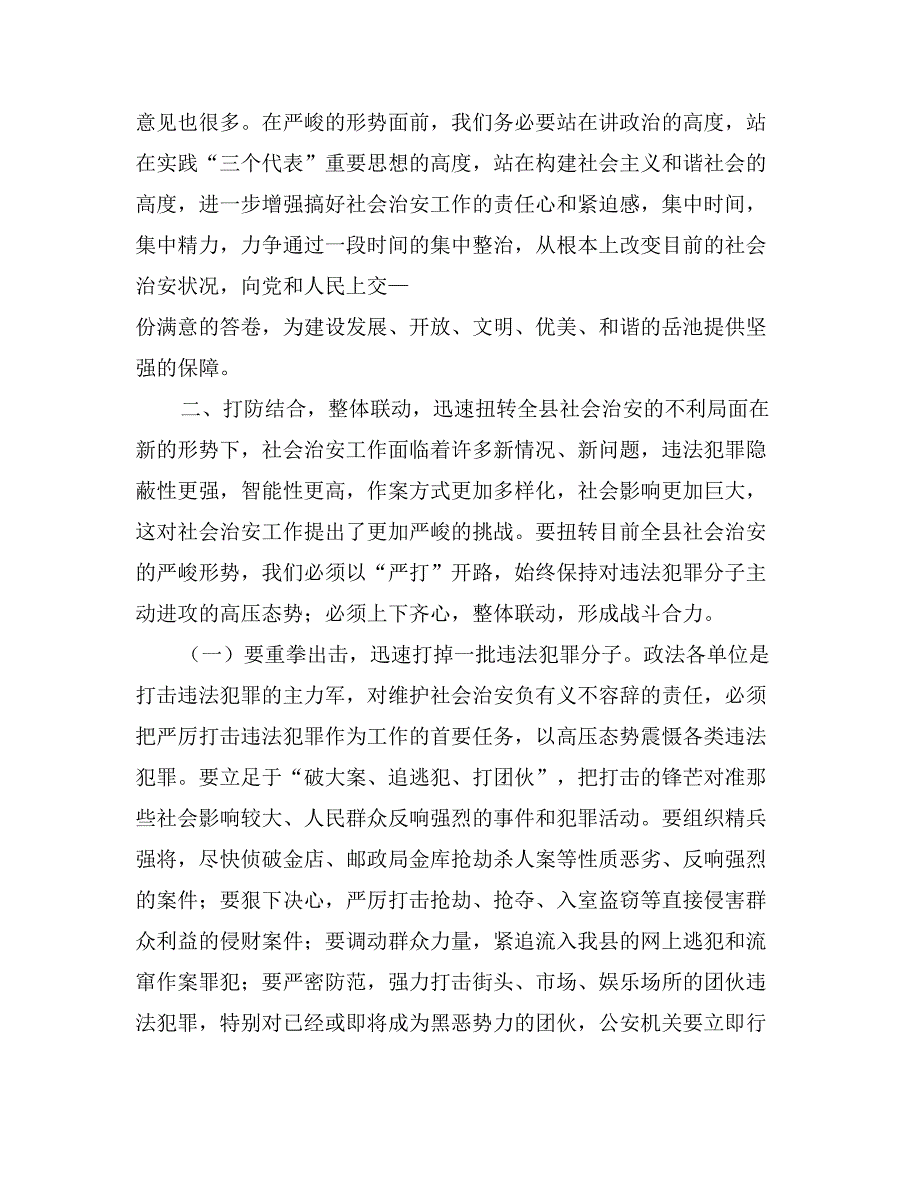 意见也很多。在严峻的形势面前，我们务必要站在讲政治的高度，站在实践“三个代表”重要思想的高度，站在构建社会主义和谐社会的高度，进一步增强搞好社会治安工作的责任心和紧迫感，集中时间，集中精力，力争通过一段时间的集中整治，从根本上改变目前的社会治安状况，向党和人民上交—
份满意的答卷，为建设发展、开放、文明、优美、和谐的岳池提供坚强的保障。

二、打防结合，整体联动，迅速扭转全县社会治安的不利局面在新的形势下，社会治安工作面临着许多新情况、新问题，违法犯罪隐蔽性更强，智能性更高，作案方式更加多样化，社会影响更加巨大，这对社会治安工作提出了更加严峻的挑战。要扭转目前全县社会治安的严峻形势，我们必须以“严打”开路，始终保持对违法犯罪分子主动进攻的高压态势；必须上下齐心，整体联动，形成战斗合力。

（一）要重拳出击，迅速打掉一批违法犯罪分子。政法各单位是打击违法犯罪的主力军，对维护社会治安负有义不容辞的责任，必须把严厉打击违法犯罪作为工作的首要任务，以高压态势震慑各类违法犯罪。要立足于“破大案、追逃犯、打团伙”，把打击的锋芒对准那些社会影响较大、人民群众反响强烈的事件和犯罪活动。要组织精兵强将，尽快侦破金店、邮政局金库抢劫杀人案等性质恶劣、反响强烈的案件；要狠下决心，严厉打击抢劫、抢夺、入室盗窃等直接侵害群众利益的侵财案件；要调动群众力量，紧追流入我县的网上逃犯和流窜作案罪犯；要严密防范，强力打击街头、市场、娱乐场所的团伙违法犯罪，特别对已经或即将成为黑恶势力的团伙，公安机关要立即行